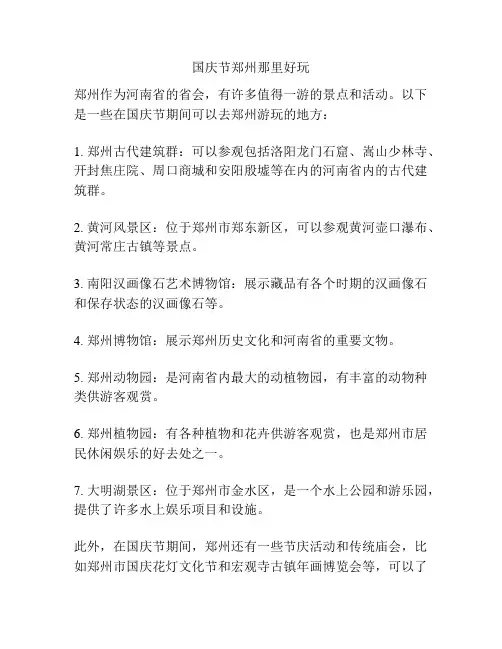 国庆节郑州那里好玩

郑州作为河南省的省会，有许多值得一游的景点和活动。以下是一些在国庆节期间可以去郑州游玩的地方：

1. 郑州古代建筑群：可以参观包括洛阳龙门石窟、嵩山少林寺、开封焦庄院、周口商城和安阳殷墟等在内的河南省内的古代建筑群。

2. 黄河风景区：位于郑州市郑东新区，可以参观黄河壶口瀑布、黄河常庄古镇等景点。

3. 南阳汉画像石艺术博物馆：展示藏品有各个时期的汉画像石和保存状态的汉画像石等。

4. 郑州博物馆：展示郑州历史文化和河南省的重要文物。

5. 郑州动物园：是河南省内最大的动植物园，有丰富的动物种类供游客观赏。

6. 郑州植物园：有各种植物和花卉供游客观赏，也是郑州市居民休闲娱乐的好去处之一。

7. 大明湖景区：位于郑州市金水区，是一个水上公园和游乐园，提供了许多水上娱乐项目和设施。

此外，在国庆节期间，郑州还有一些节庆活动和传统庙会，比如郑州市国庆花灯文化节和宏观寺古镇年画博览会等，可以了